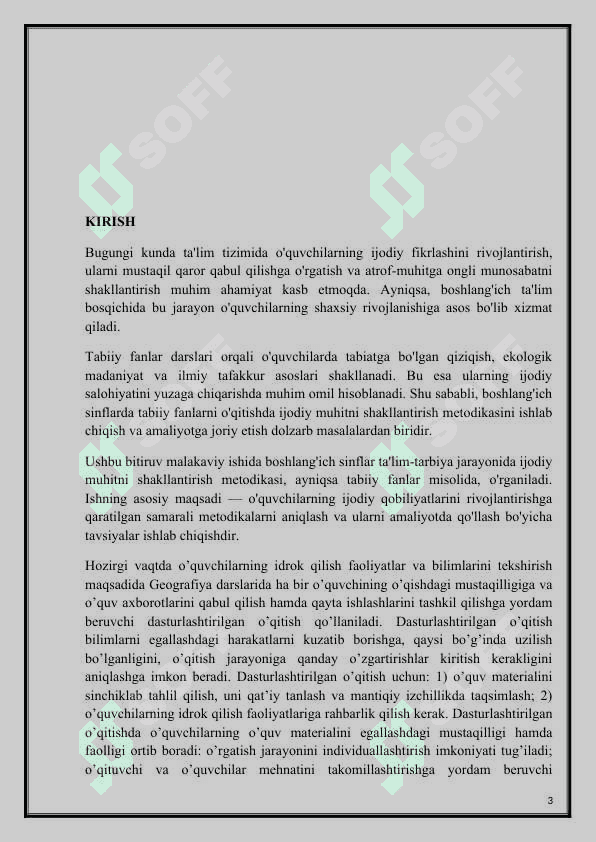 SOFF SOFF

KIRISH

Bugungi kunda ta'lim tizimida o'quvchilarning ijodiy fikrlashini rivojlantirish, ularni mustaqil qaror qabul qilishga o'rgatish va atrof-muhitga ongli munosabatni shakllantirish muhim ahamiyat kasb etmoqda. Ayniqsa, boshlang'ich ta'lim bosqichida bu jarayon o'quvchilarning shaxsiy rivojlanishiga asos bo'lib xizmat qiladi.

Tabiiy fanlar darslari orqali o'quvchilarda tabiatga bo'lgan qiziqish, ekologik madaniyat va ilmiy tafakkur asoslari shakllanadi. Bu esa ularning ijodiy salohiyatini yuzaga chiqarishda muhim omil hisoblanadi. Shu sababli, boshlang'ich sinflarda tabiiy fanlarni o'qitishda ijodiy muhitni shakllantirish metodikasini ishlab chiqish va amaliyotga joriy etish dolzarb masalalardan biridir.

Ushbu bitiruv malakaviy ishida boshlang'ich sinflar ta'lim-tarbiya jarayonida ijodiy muhitni shakllantirish metodikasi, ayniqsa tabiiy fanlar misolida, o'rganiladi. Ishning asosiy maqsadi — o'quvchilarning ijodiy qobiliyatlarini rivojlantirishga qaratilgan samarali metodikalarni aniqlash va ularni amaliyotda qo'llash bo'yicha tavsiyalar ishlab chiqishdir.

Hozirgi vaqtda o’quvchilarning idrok qilish faoliyatlar va bilimlarini tekshirish maqsadida Geografiya darslarida ha bir o’quvchining o’qishdagi mustaqilligiga va o’quv axborotlarini qabul qilish hamda qayta ishlashlarini tashkil qilishga yordam beruvchi dasturlashtirilgan o’qitish qo’llaniladi. Dasturlashtirilgan o’qitish bilimlarni egallashdagi harakatlarni kuzatib borishga, qaysi bo’g’inda uzilish bo’lganligini, o’qitish jarayoniga qanday o’zgartirishlar kiritish kerakligini aniqlashga imkon beradi. Dasturlashtirilgan o’qitish uchun: 1) o’quv materialini sinchiklab tahlil qilish, uni qat’iy tanlash va mantiqiy izchillikda taqsimlash; 2) o’quvchilarning idrok qilish faoliyatlariga rahbarlik qilish kerak. Dasturlashtirilgan o’qitishda o’quvchilarning o’quv materialini egallashdagi mustaqilligi hamda faolligi ortib boradi: o’rgatish jarayonini individuallashtirish imkoniyati tug’iladi; o’qituvchi va o’quvchilar mehnatini takomillashtirishga yordam beruvchi

3